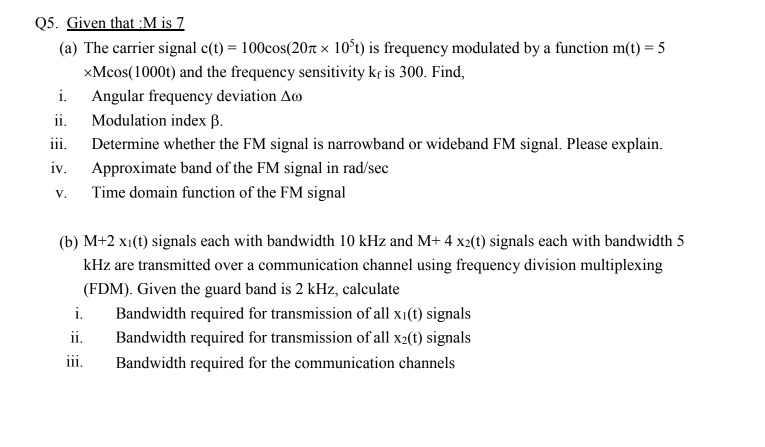 Q5. Given that :M is 7

(a) The carrier signal $c(t) = 100\cos(20\pi \times 10^5 t)$ is frequency modulated by a function $m(t) = 5 \times M\cos(1000t)$ and the frequency sensitivity $k_f$ is 300. Find,

i. Angular frequency deviation $\Delta\omega$

ii. Modulation index $\beta$.

iii. Determine whether the FM signal is narrowband or wideband FM signal. Please explain.

iv. Approximate band of the FM signal in rad/sec

v. Time domain function of the FM signal

(b) M+2 $x_1(t)$ signals each with bandwidth 10 kHz and M+ 4 $x_2(t)$ signals each with bandwidth 5 kHz are transmitted over a communication channel using frequency division multiplexing (FDM). Given the guard band is 2 kHz, calculate

i. Bandwidth required for transmission of all $x_1(t)$ signals

ii. Bandwidth required for transmission of all $x_2(t)$ signals

iii. Bandwidth required for the communication channels